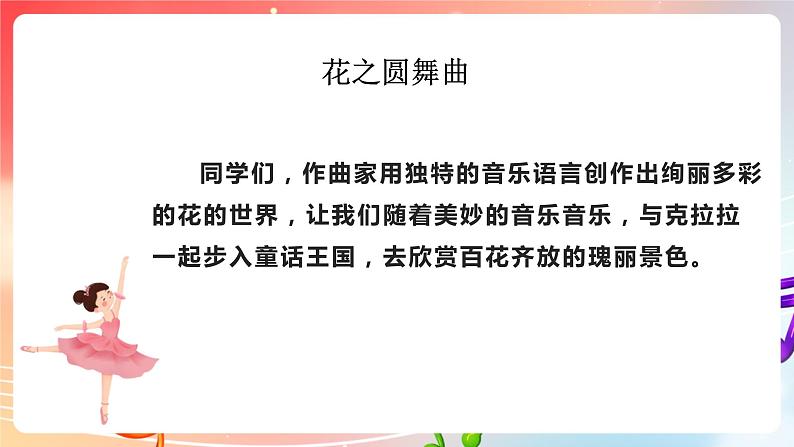 花之圆舞曲

同学们，作曲家用独特的音乐语言创作出绚丽多彩的花的世界，让我们随着美妙的音乐音乐，与克拉拉一起步入童话王国，去欣赏百花齐放的瑰丽景色。